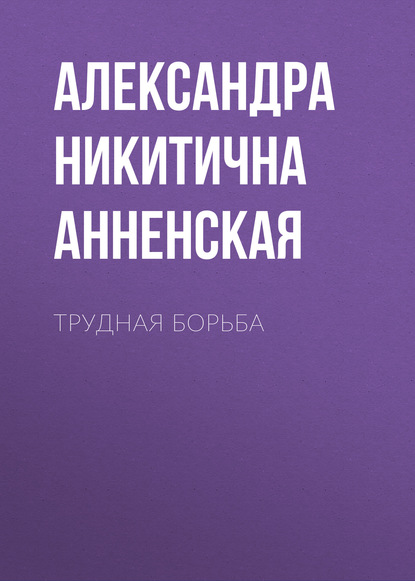 АЛЕКСАНДРА НИКИТИЧНА АННЕНСКАЯ

ТРУДНАЯ БОРЬБА